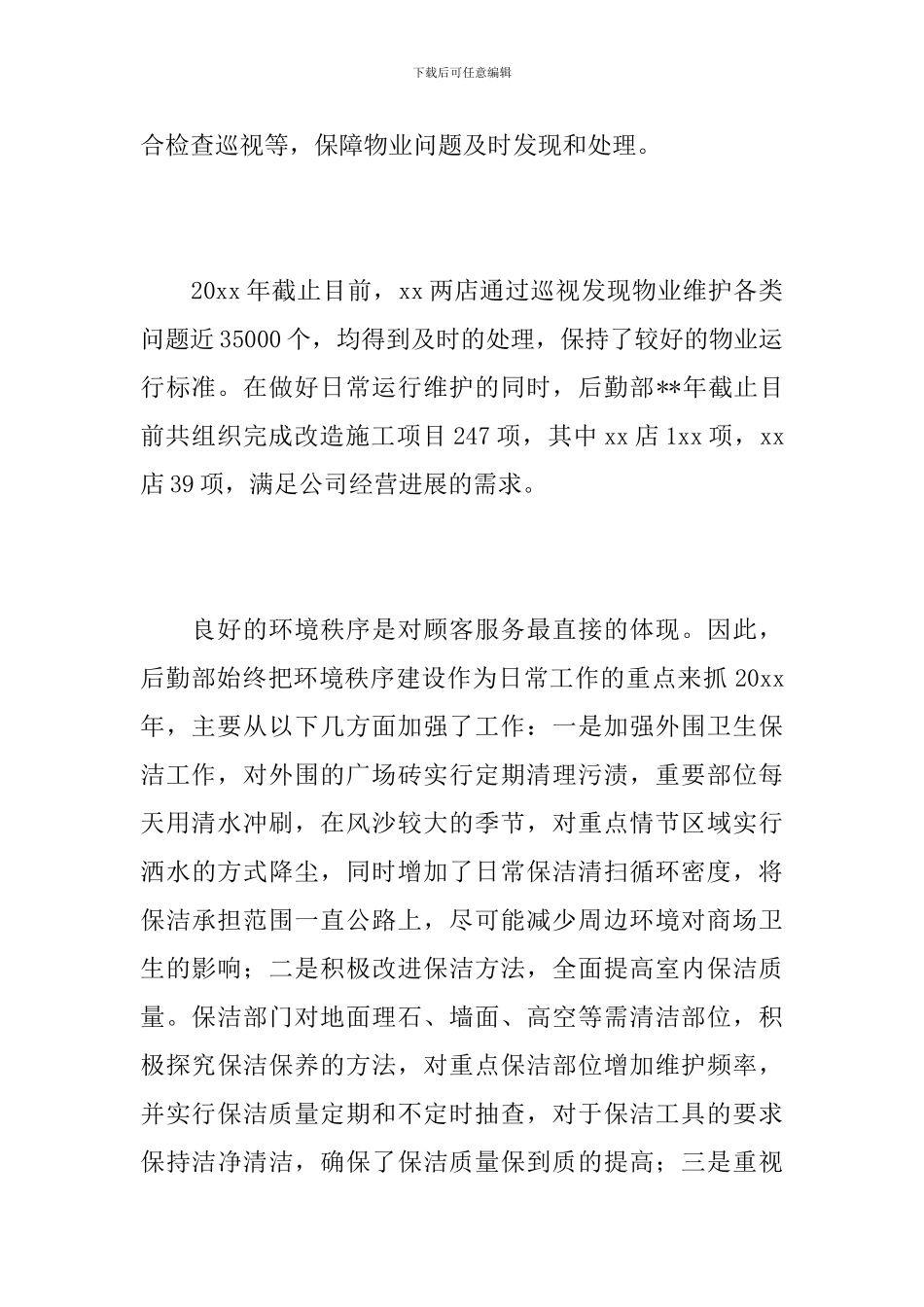 下载后可任意编辑

合检查巡视等，保障物业问题及时发现和处理。

20xx 年截止目前，xx 两店通过巡视发现物业维护各类问题近 35000 个，均得到及时的处理，保持了较好的物业运行标准。在做好日常运行维护的同时，后勤部**年截止目前共组织完成改造施工项目 247 项，其中 xx 店 1xx 项，xx 店 39 项，满足公司经营进展的需求。

良好的环境秩序是对顾客服务最直接的体现。因此，后勤部始终把环境秩序建设作为日常工作的重点来抓 20xx 年，主要从以下几方面加强了工作：一是加强外围卫生保洁工作，对外围的广场砖实行定期清理污渍，重要部位每天用清水冲刷，在风沙较大的季节，对重点情节区域实行洒水的方式降尘，同时增加了日常保洁清扫循环密度，将保洁承担范围一直公路上，尽可能减少周边环境对商场卫生的影响；二是积极改进保洁方法，全面提高室内保洁质量。保洁部门对地面理石、墙面、高空等需清洁部位，积极探究保洁保养的方法，对重点保洁部位增加维护频率，并实行保洁质量定期和不定时抽查，对于保洁工具的要求保持洁净清洁，确保了保洁质量保到质的提高；三是重视